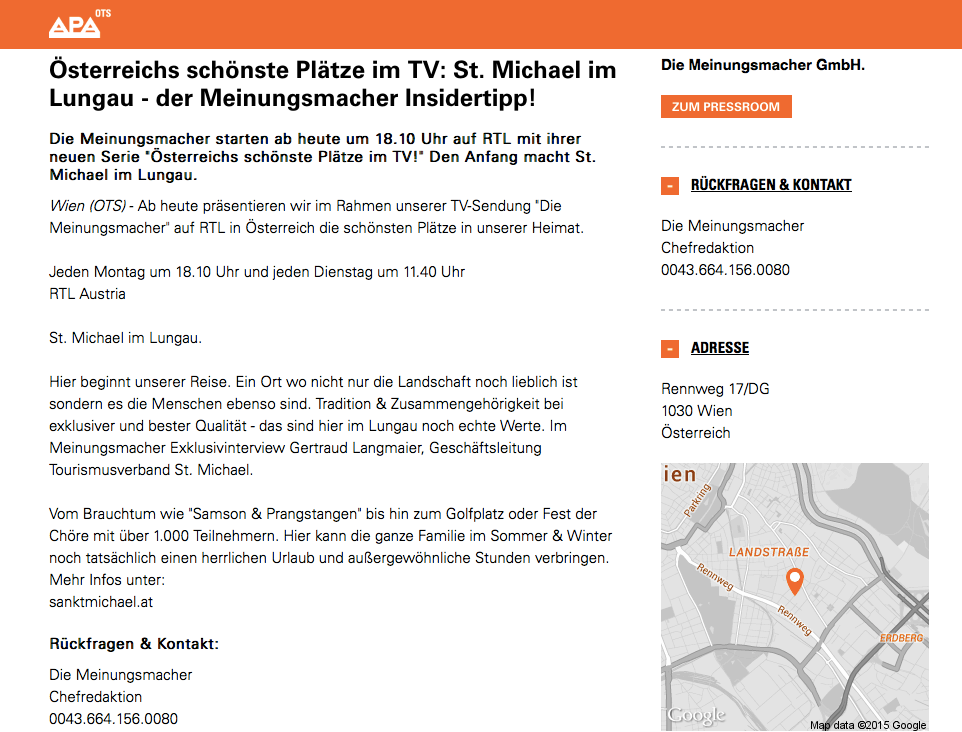 APA OTS

Österreichs schönste Plätze im TV: St. Michael im Lungau - der Meinungsmacher Insidertipp!

Die Meinungsmacher starten ab heute um 18.10 Uhr auf RTL mit ihrer neuen Serie "Österreichs schönste Plätze im TV!" Den Anfang macht St. Michael im Lungau.

Wien (OTS) - Ab heute präsentieren wir im Rahmen unserer TV-Sendung "Die Meinungsmacher" auf RTL in Österreich die schönsten Plätze in unserer Heimat.

Jeden Montag um 18.10 Uhr und jeden Dienstag um 11.40 Uhr
RTL Austria

St. Michael im Lungau.

Hier beginnt unserer Reise. Ein Ort wo nicht nur die Landschaft noch lieblich ist sondern es die Menschen ebenso sind. Tradition & Zusammengehörigkeit bei exklusiver und bester Qualität - das sind hier im Lungau noch echte Werte. Im Meinungsmacher Exklusivinterview Gertraud Langmaier, Geschäftsleitung Tourismusverband St. Michael.

Vom Brauchtum wie "Samson & Prangstangen" bis hin zum Golfplatz oder Fest der Chöre mit über 1.000 Teilnehmern. Hier kann die ganze Familie im Sommer & Winter noch tatsächlich einen herrlichen Urlaub und außergewöhnliche Stunden verbringen.
Mehr Infos unter:
sanktmichael.at

Rückfragen & Kontakt:

Die Meinungsmacher
Chefredaktion
0043.664.156.0080

Die Meinungsmacher GmbH.

ZUM PRESSROOM

- RÜCKFRAGEN & KONTAKT

Die Meinungsmacher
Chefredaktion
0043.664.156.0080

- ADRESSE

Rennweg 17/DG
1030 Wien
Österreich

ien
Parkring
LANDSTRAßE
Rennweg
Rennweg
ERDBERG
Google
Map data ©2015 Google